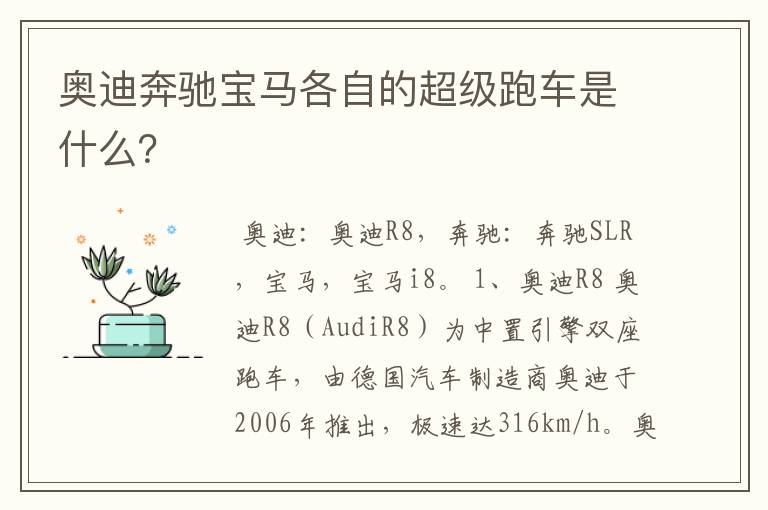 奥迪奔驰宝马各自的超级跑车是什么?

奥迪：奥迪R8，奔驰：奔驰SLR，宝马，宝马i8。1、奥迪R8 奥迪R8（AudiR8）为中置引擎双座跑车，由德国汽车制造商奥迪于2006年推出，极速达316km/h。奥